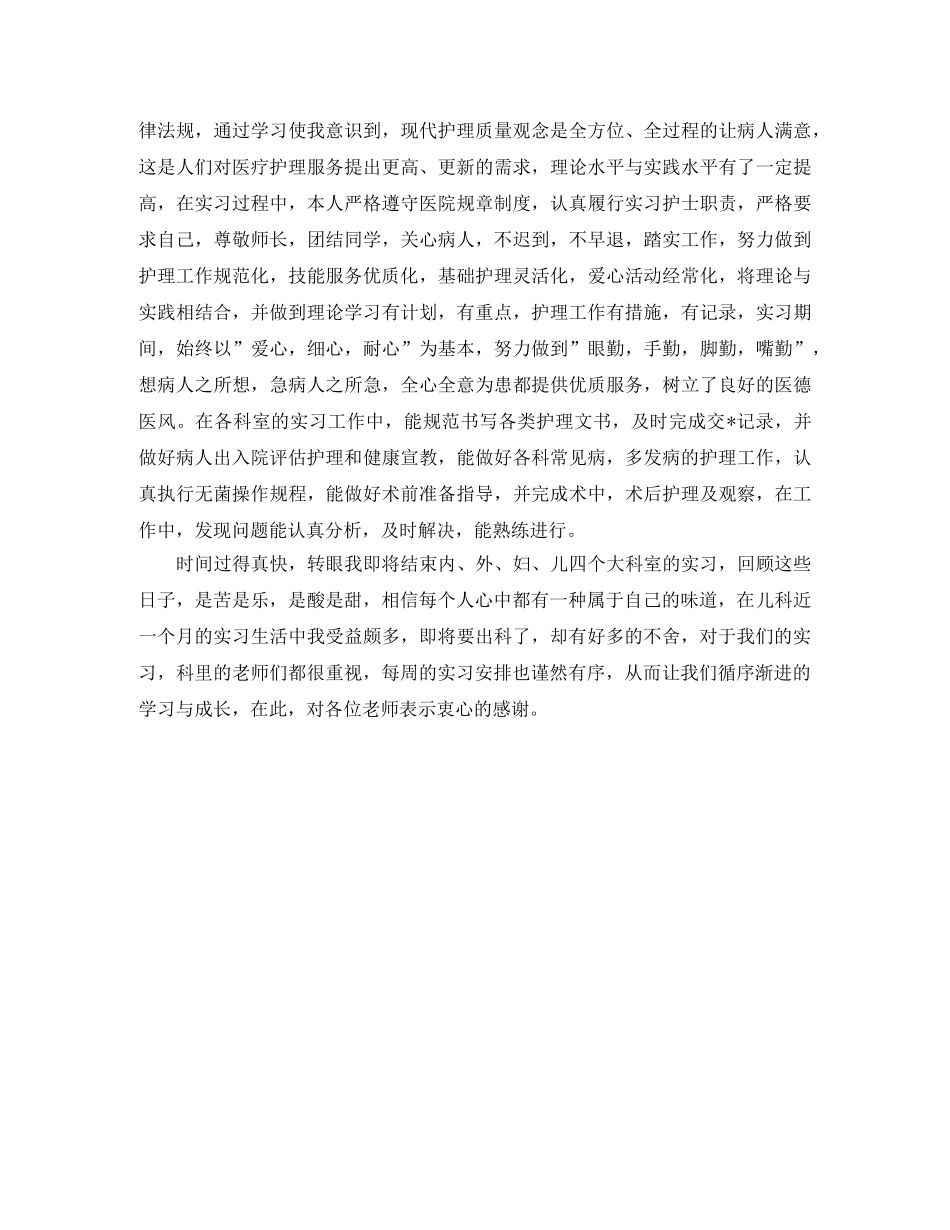 律法规，通过学习使我意识到，现代护理质量观念是全方位、全过程的让病人满意，这是人们对医疗护理服务提出更高、更新的需求，理论水平与实践水平有了一定提高，在实习过程中，本人严格遵守医院规章制度，认真履行实习护士职责，严格要求自己，尊敬师长，团结同学，关心病人，不迟到，不早退，踏实工作，努力做到护理工作规范化，技能服务优质化，基础护理灵活化，爱心活动经常化，将理论与实践相结合，并做到理论学习有计划，有重点，护理工作有措施，有记录，实习期间，始终以”爱心，细心，耐心”为基本，努力做到”眼勤，手勤，脚勤，嘴勤”，想病人之所想，急病人之所急，全心全意为患都提供优质服务，树立了良好的医德医风。在各科室的实习工作中，能规范书写各类护理文书，及时完成交*记录，并做好病人出入院评估护理和健康宣教，能做好各科常见病，多发病的护理工作，认真执行无菌操作规程，能做好术前准备指导，并完成术中，术后护理及观察，在工作中，发现问题能认真分析，及时解决，能熟练进行。

时间过得真快，转眼我即将结束内、外、妇、儿四个大科室的实习，回顾这些日子，是苦是乐，是酸是甜，相信每个人心中都有一种属于自己的味道，在儿科近一个月的实习生活中我受益颇多，即将要出科了，却有好多的不舍，对于我们的实习，科里的老师们都很重视，每周的实习安排也谨然有序，从而让我们循序渐进的学习与成长，在此，对各位老师表示衷心的感谢。